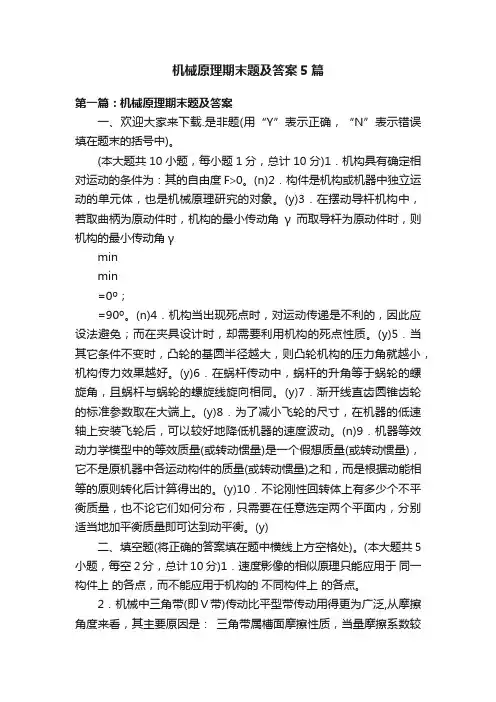 机械原理期末题及答案5篇

第一篇：机械原理期末题及答案

一、欢迎大家来下载.是非题(用“Y”表示正确，“N”表示错误填在题末的括号中)。

(本大题共10小题，每小题1分，总计10分)1．机构具有确定相对运动的条件为：其的自由度F>0。(n)2．构件是机构或机器中独立运动的单元体，也是机械原理研究的对象。(y)3．在摆动导杆机构中，若取曲柄为原动件时，机构的最小传动角 γ 而取导杆为原动件时，则机构的最小传动角γ

min

min

=0º；

=90º。(n)4．机构当出现死点时，对运动传递是不利的，因此应设法避免；而在夹具设计时，却需要利用机构的死点性质。(y)5．当其它条件不变时，凸轮的基圆半径越大，则凸轮机构的压力角就越小，机构传力效果越好。(y)6．在蜗杆传动中，蜗杆的升角等于蜗轮的螺旋角，且蜗杆与蜗轮的螺旋线旋向相同。(y)7．渐开线直齿圆锥齿轮的标准参数取在大端上。(y)8．为了减小飞轮的尺寸，在机器的低速轴上安装飞轮后，可以较好地降低机器的速度波动。(n)9．机器等效动力学模型中的等效质量(或转动惯量)是一个假想质量(或转动惯量)，它不是原机器中各运动构件的质量(或转动惯量)之和，而是根据动能相等的原则转化后计算得出的。(y)10．不论刚性回转体上有多少个不平衡质量，也不论它们如何分布，只需要在任意选定两个平面内，分别适当地加平衡质量即可达到动平衡。(y)

二、填空题(将正确的答案填在题中横线上方空格处)。(本大题共5小题，每空2分，总计10分)1．速度影像的相似原理只能应用于 同一构件上 的各点，而不能应用于机构的 不同构件上 的各点。

2．机械中三角带(即V带)传动比平型带传动用得更为广泛,从摩擦角度来看，其主要原因是： 三角带属槽面摩擦性质，当量摩擦系数较